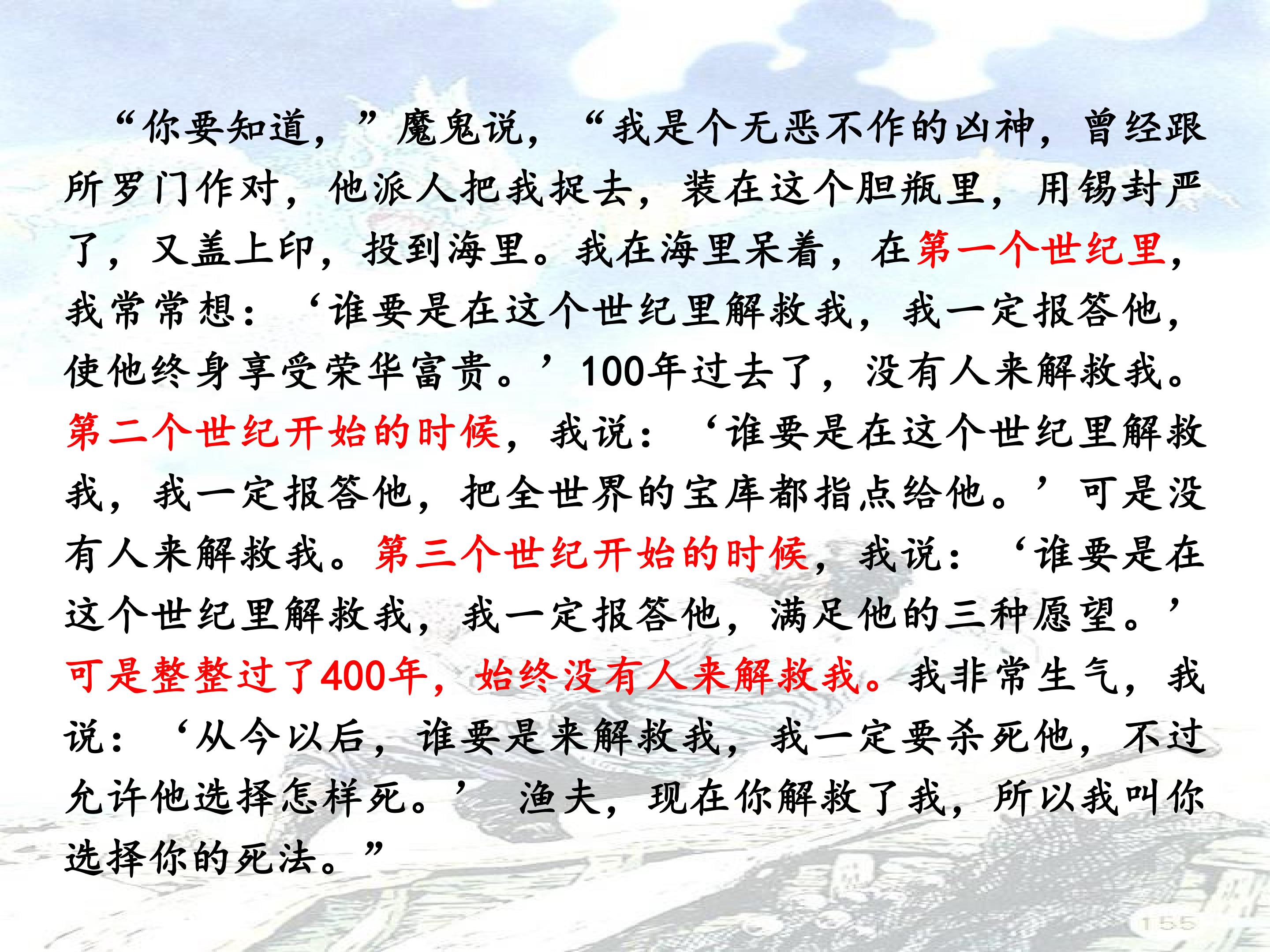 “你要知道，”魔鬼说，“我是个无恶不作的凶神，曾经跟所罗门作对，他派人把我捉去，装在这个胆瓶里，用锡封严了，又盖上印，投到海里。我在海里呆着，在第一个世纪里，我常常想：‘谁要是在这个世纪里解救我，我一定报答他，使他终身享受荣华富贵。’100年过去了，没有人来解救我。第二个世纪开始的时候，我说：‘谁要是在这个世纪里解救我，我一定报答他，把全世界的宝库都指点给他。’可是没有人来解救我。第三个世纪开始的时候，我说：‘谁要是在这个世纪里解救我，我一定报答他，满足他的三种愿望。’可是整整过了400年，始终没有人来解救我。我非常生气，我说：‘从今以后，谁要是来解救我，我一定要杀死他，不过允许他选择怎样死。’ 渔夫，现在你解救了我，所以我叫你选择你的死法。”

155